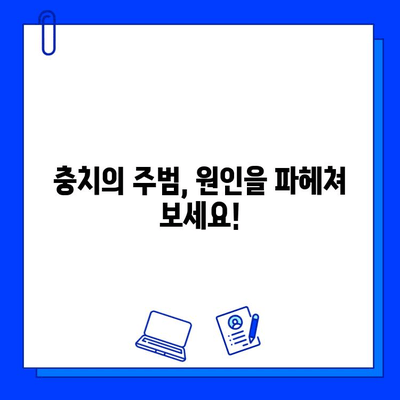 충치의 주범, 원인을 파헤쳐 보세요!